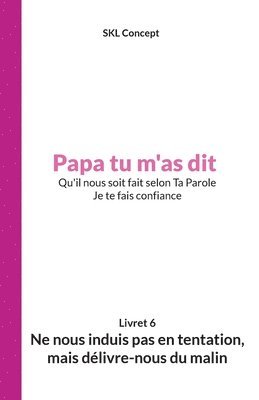 SKL Concept

Papa tu m'as dit

Qu'il nous soit fait selon Ta Parole
Je te fais confiance

Livret 6

Ne nous induis pas en tentation, mais délivre-nous du malin